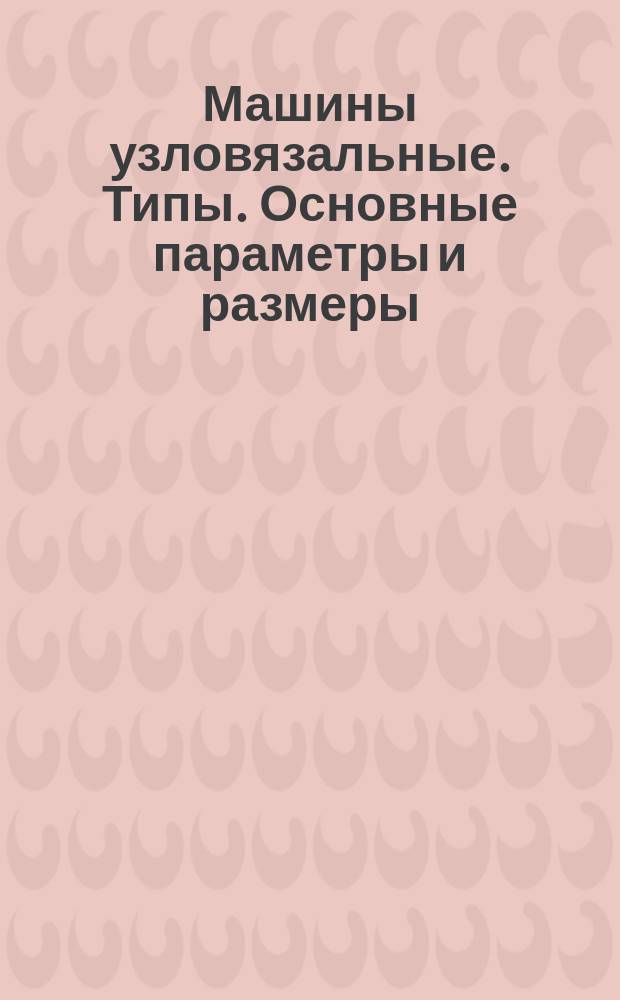 Машины узловязальные. Типы. Основные параметры и размеры